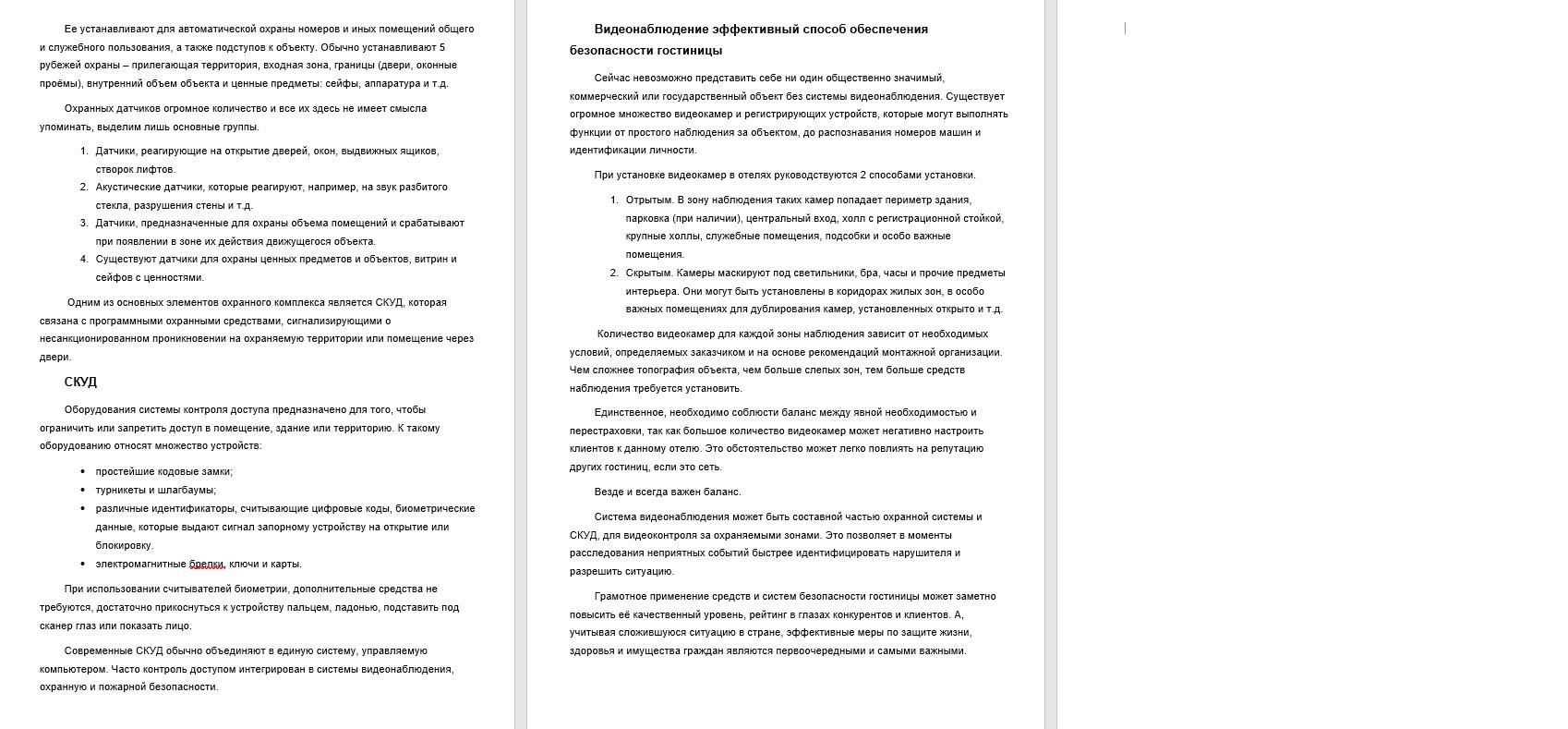 Ее устанавливают для автоматической охраны номеров и иных помещений общего и служебного пользования, а также подступов к объекту. Обычно устанавливают 5 рубежей охраны – прилегающая территория, входная зона, границы (двери, оконные проёмы), внутренний объем объекта и ценные предметы: сейфы, аппаратура и т.д.

Охранных датчиков огромное количество и все их здесь не имеет смысла упоминать, выделим лишь основные группы.

1. Датчики, реагирующие на открытие дверей, окон, выдвижных ящиков, створок лифтов.
2. Акустические датчики, которые реагируют, например, на звук разбитого стекла, разрушения стены и т.д.
3. Датчики, предназначенные для охраны объема помещений и срабатывают при появлении в зоне их действия движущегося объекта.
4. Существуют датчики для охраны ценных предметов и объектов, витрин и сейфов с ценностями.

Одним из основных элементов охранного комплекса является СКУД, которая связана с программными охранными средствами, сигнализирующими о несанкционированном проникновении на охраняемую территории или помещение через двери.

СКУД

Оборудования системы контроля доступа предназначено для того, чтобы ограничить или запретить доступ в помещение, здание или территорию. К такому оборудованию относят множество устройств:

• простейшие кодовые замки;
• турникеты и шлагбаумы;
• различные идентификаторы, считывающие цифровые коды, биометрические данные, которые выдают сигнал запорному устройству на открытие или блокировку.
• электромагнитные брелки, ключи и карты.

При использовании считывателей биометрии, дополнительные средства не требуются, достаточно прикоснуться к устройству пальцем, ладонью, подставить под сканер глаз или показать лицо.

Современные СКУД обычно объединяют в единую систему, управляемую компьютером. Часто контроль доступом интегрирован в системы видеонаблюдения, охранную и пожарной безопасности.

Видеонаблюдение эффективный способ обеспечения безопасности гостиницы

Сейчас невозможно представить себе ни один общественно значимый, коммерческий или государственный объект без системы видеонаблюдения. Существует огромное множество видеокамер и регистрирующих устройств, которые могут выполнять функции от простого наблюдения за объектом, до распознавания номеров машин и идентификации личности.

При установке видеокамер в отелях руководствуются 2 способами установки.

1. Отрытым. В зону наблюдения таких камер попадает периметр здания, парковка (при наличии), центральный вход, холл с регистрационной стойкой, крупные холлы, служебные помещения, подсобки и особо важные помещения.
2. Скрытым. Камеры маскируют под светильники, бра, часы и прочие предметы интерьера. Они могут быть установлены в коридорах жилых зон, в особо важных помещениях для дублирования камер, установленных открыто и т.д.

Количество видеокамер для каждой зоны наблюдения зависит от необходимых условий, определяемых заказчиком и на основе рекомендаций монтажной организации. Чем сложнее топография объекта, чем больше слепых зон, тем больше средств наблюдения требуется установить.

Единственное, необходимо соблюсти баланс между явной необходимостью и перестраховки, так как большое количество видеокамер может негативно настроить клиентов к данному отелю. Это обстоятельство может легко повлиять на репутацию других гостиниц, если это сеть.

Везде и всегда важен баланс.

Система видеонаблюдения может быть составной частью охранной системы и СКУД, для видеоконтроля за охраняемыми зонами. Это позволяет в моменты расследования неприятных событий быстрее идентифицировать нарушителя и разрешить ситуацию.

Грамотное применение средств и систем безопасности гостиницы может заметно повысить её качественный уровень, рейтинг в глазах конкурентов и клиентов. А, учитывая сложившуюся ситуацию в стране, эффективные меры по защите жизни, здоровья и имущества граждан являются первоочередными и самыми важными.